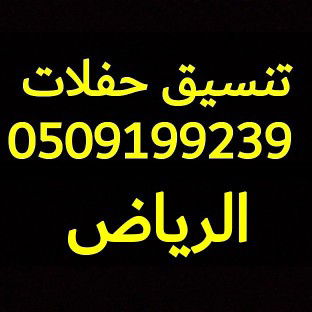 تنسيق حفلات
0509199239
الرياض